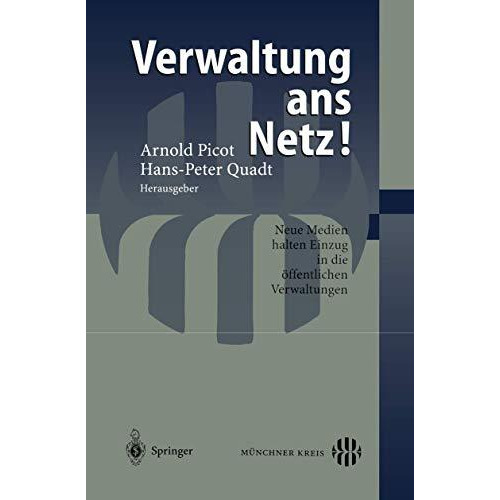 Verwaltung ans Netz!

Arnold Picot
Hans-Peter Quadt
Herausgeber

Neue Medien halten Einzug in die öffentlichen Verwaltungen

Springer

MÜNCHNER KREIS